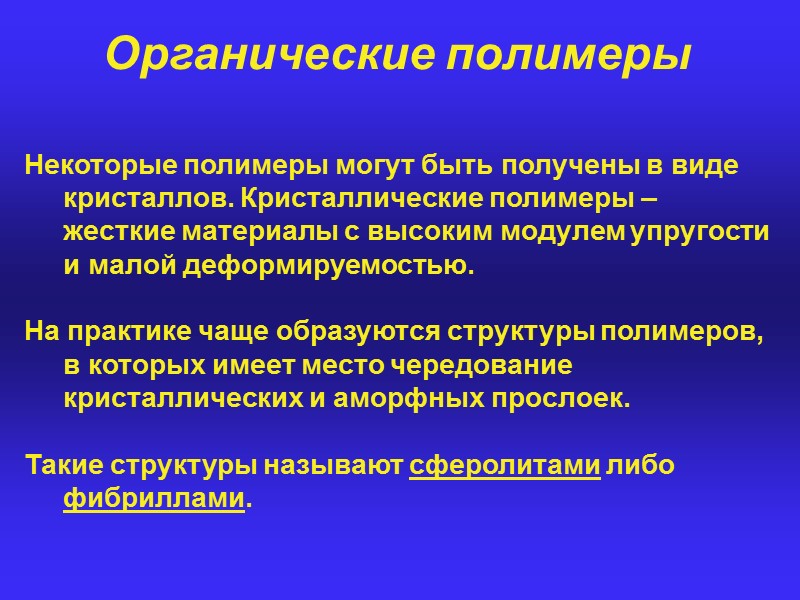 Органические полимеры

Некоторые полимеры могут быть получены в виде кристаллов. Кристаллические полимеры – жесткие материалы с высоким модулем упругости и малой деформируемостью.

На практике чаще образуются структуры полимеров, в которых имеет место чередование кристаллических и аморфных прослоек.

Такие структуры называют сферолитами либо фибриллами.